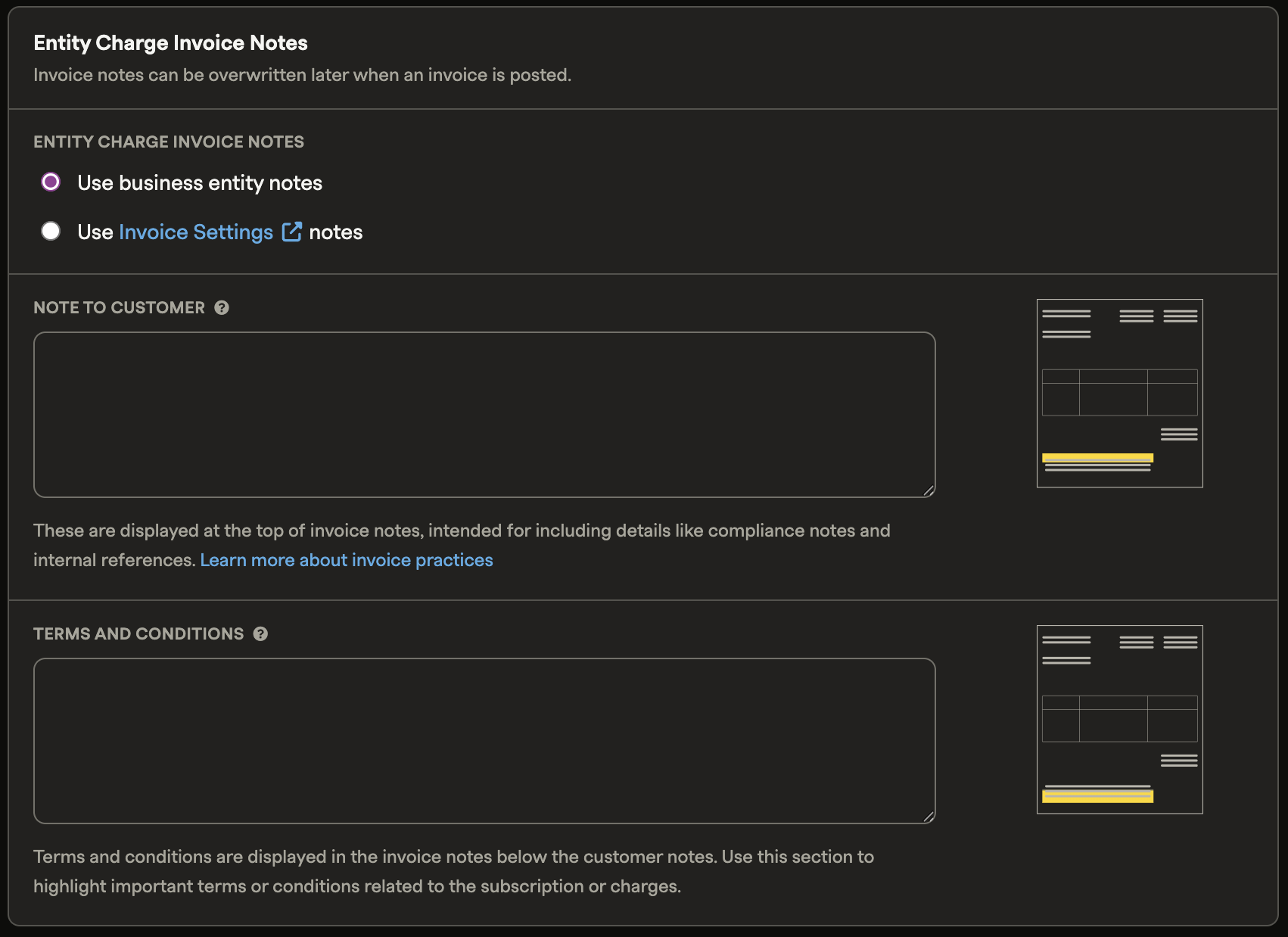 Entity Charge Invoice Notes
Invoice notes can be overwritten later when an invoice is posted.

ENTITY CHARGE INVOICE NOTES

Use business entity notes

Use Invoice Settings notes

NOTE TO CUSTOMER

These are displayed at the top of invoice notes, intended for including details like compliance notes and internal references. Learn more about invoice practices

TERMS AND CONDITIONS

Terms and conditions are displayed in the invoice notes below the customer notes. Use this section to highlight important terms or conditions related to the subscription or charges.